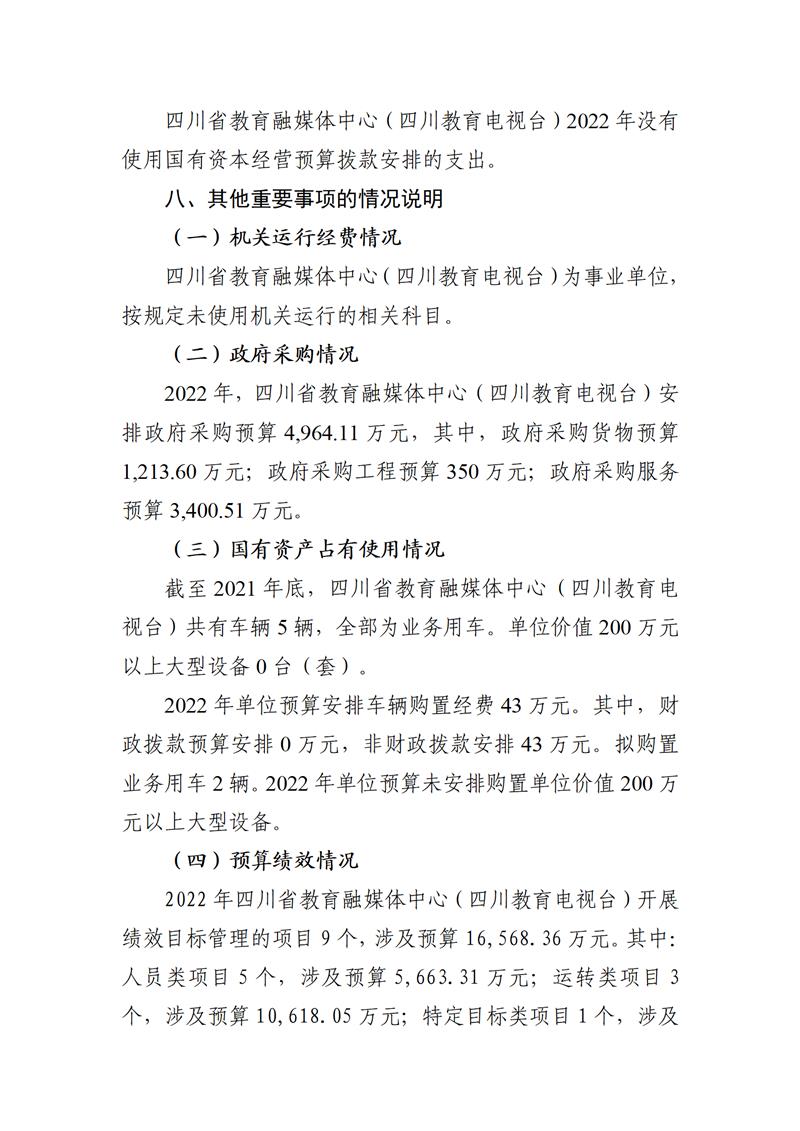 四川省教育融媒体中心（四川教育电视台）2022 年没有使用国有资本经营预算拨款安排的支出。

八、其他重要事项的情况说明

（一）机关运行经费情况

四川省教育融媒体中心（四川教育电视台）为事业单位，按规定未使用机关运行的相关科目。

（二）政府采购情况

2022 年，四川省教育融媒体中心（四川教育电视台）安排政府采购预算 4,964.11 万元，其中，政府采购货物预算 1,213.60 万元；政府采购工程预算 350 万元；政府采购服务预算 3,400.51 万元。

（三）国有资产占有使用情况

截至 2021 年底，四川省教育融媒体中心（四川教育电视台）共有车辆 5 辆，全部为业务用车。单位价值 200 万元以上大型设备 0 台（套）。

2022 年单位预算安排车辆购置经费 43 万元。其中，财政拨款预算安排 0 万元，非财政拨款安排 43 万元。拟购置业务用车 2 辆。2022 年单位预算未安排购置单位价值 200 万元以上大型设备。

（四）预算绩效情况

2022 年四川省教育融媒体中心（四川教育电视台）开展绩效目标管理的项目 9 个，涉及预算 16,568.36 万元。其中：人员类项目 5 个，涉及预算 5,663.31 万元；运转类项目 3 个，涉及预算 10,618.05 万元；特定目标类项目 1 个，涉及